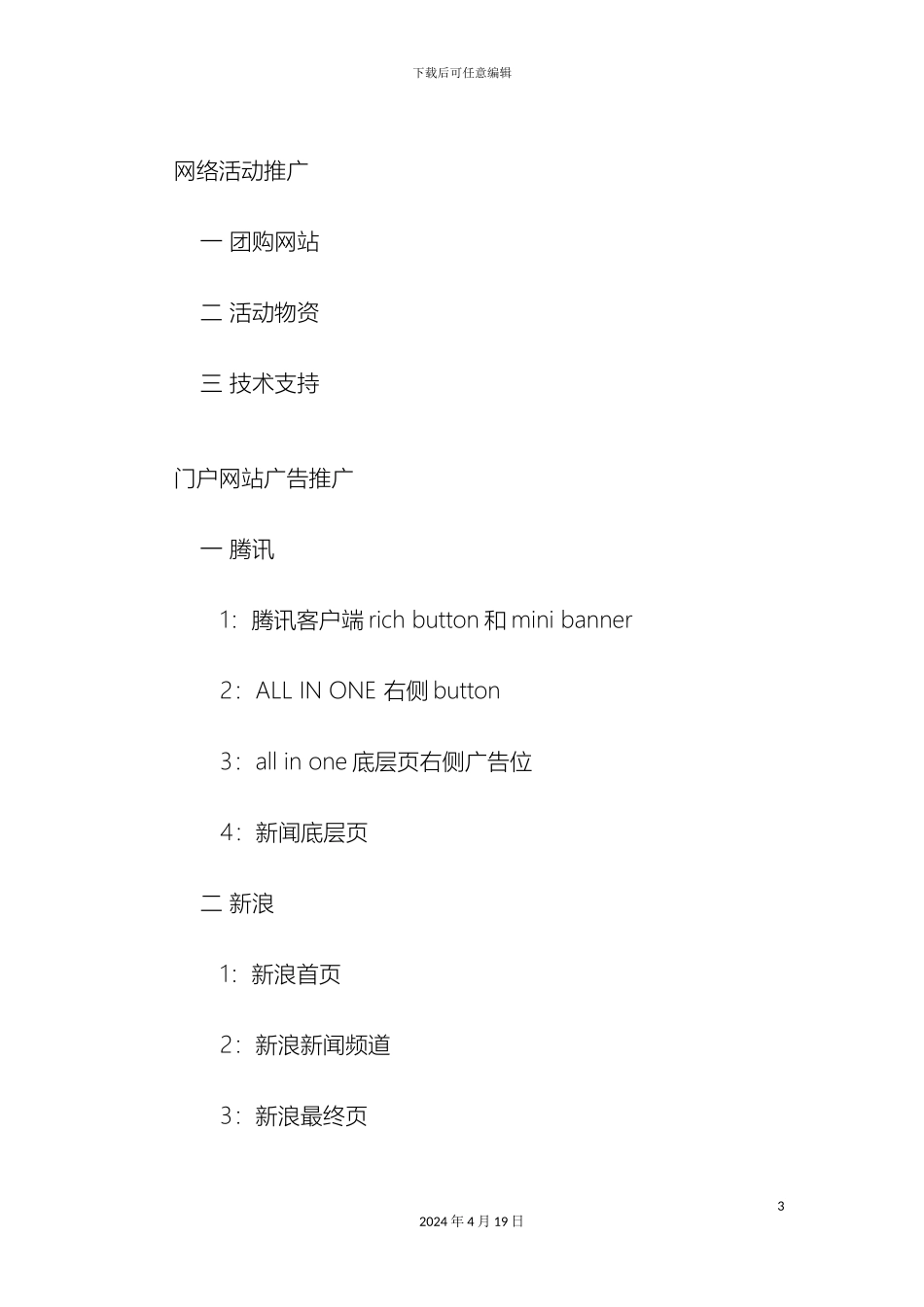 下载后可任意编辑

网络活动推广

一 团购网站

二 活动物资

三 技术支持

门户网站广告推广

一 腾讯

1：腾讯客户端 rich button 和 mini banner

2：ALL IN ONE 右侧 button

3：all in one 底层页右侧广告位

4：新闻底层页

二 新浪

1：新浪首页

2：新浪新闻频道

3：新浪最终页

3

2024 年 4 月 19 日